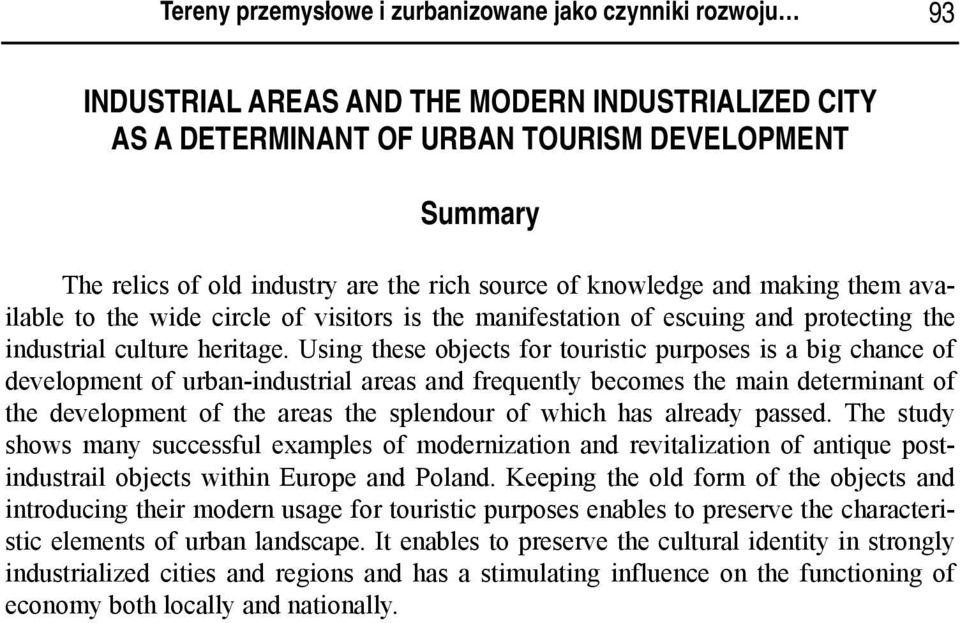 Tereny przemysłowe i zurbanizowane jako czynniki rozwoju… 93

INDUSTRIAL AREAS AND THE MODERN INDUSTRIALIZED CITY AS A DETERMINANT OF URBAN TOURISM DEVELOPMENT

Summary

The relics of old industry are the rich source of knowledge and making them available to the wide circle of visitors is the manifestation of escuing and protecting the industrial culture heritage. Using these objects for touristic purposes is a big chance of development of urban-industrial areas and frequently becomes the main determinant of the development of the areas the splendour of which has already passed. The study shows many successful examples of modernization and revitalization of antique post-industrail objects within Europe and Poland. Keeping the old form of the objects and introducing their modern usage for touristic purposes enables to preserve the characteristic elements of urban landscape. It enables to preserve the cultural identity in strongly industrialized cities and regions and has a stimulating influence on the functioning of economy both locally and nationally.